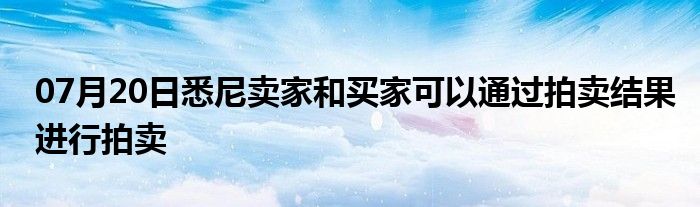 07月20日悉尼卖家和买家可以通过拍卖结果进行拍卖